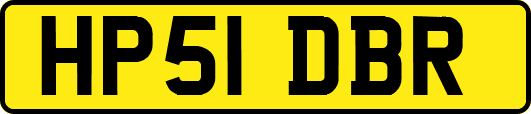 HP51 DBR